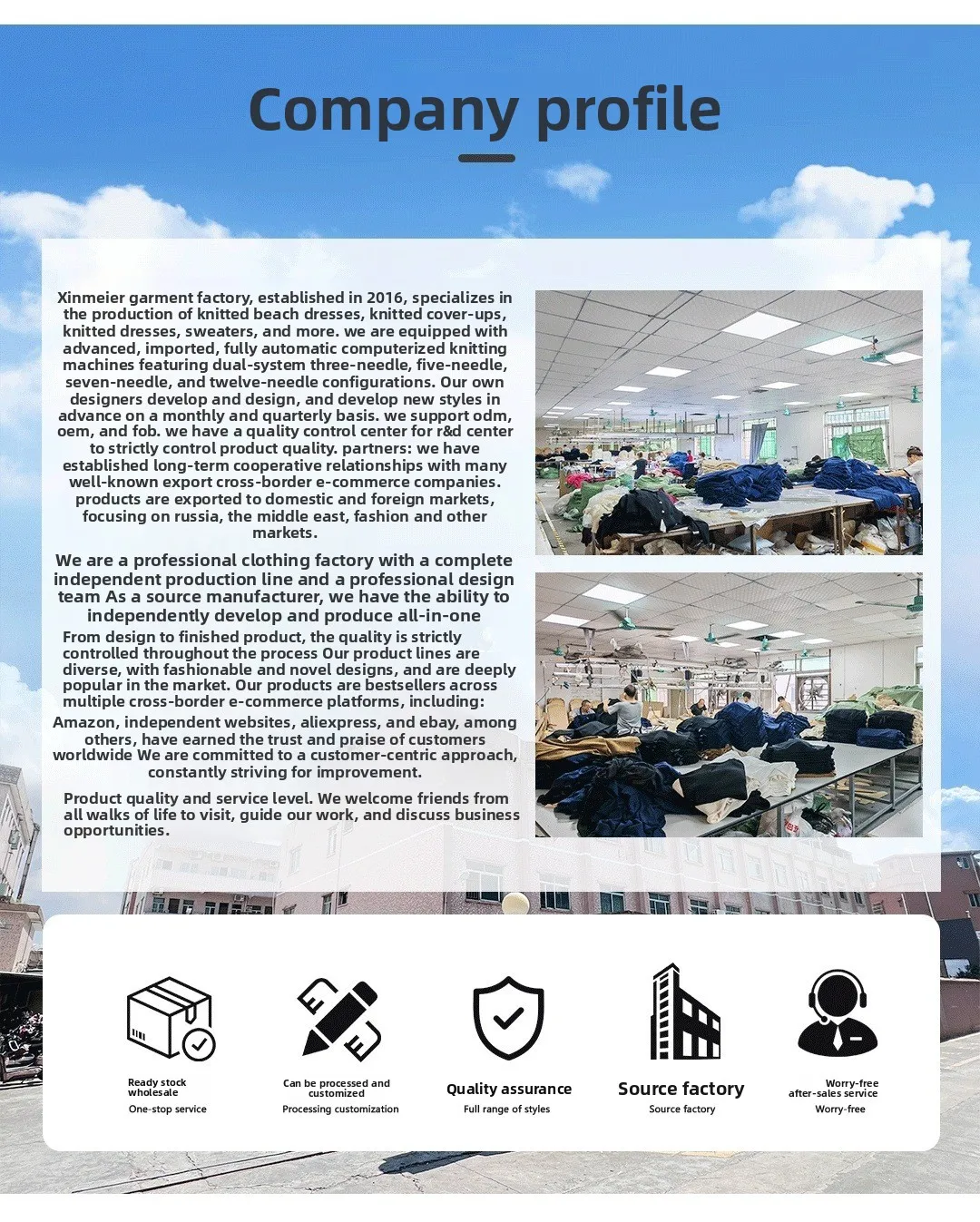 Company profile

Xinmeier garment factory, established in 2016, specializes in the production of knitted beach dresses, knitted cover-ups, knitted dresses, sweaters, and more. we are equipped with advanced, imported, fully automatic computerized knitting machines featuring dual-system three-needle, five-needle, seven-needle, and twelve-needle configurations. Our own designers develop and design, and develop new styles in advance on a monthly and quarterly basis. we support odm, oem, and fob. we have a quality control center for r&d center to strictly control product quality. partners: we have established long-term cooperative relationships with many well-known export cross-border e-commerce companies. products are exported to domestic and foreign markets, focusing on russia, the middle east, fashion and other markets.

We are a professional clothing factory with a complete independent production line and a professional design team As a source manufacturer, we have the ability to independently develop and produce all-in-one

From design to finished product, the quality is strictly controlled throughout the process Our product lines are diverse, with fashionable and novel designs, and are deeply popular in the market. Our products are bestsellers across multiple cross-border e-commerce platforms, including:

Amazon, independent websites, aliexpress, and ebay, among others, have earned the trust and praise of customers worldwide We are committed to a customer-centric approach, constantly striving for improvement.

Product quality and service level. We welcome friends from all walks of life to visit, guide our work, and discuss business opportunities.

Ready stock wholesale
One-stop service

Can be processed and customized
Processing customization

Quality assurance
Full range of styles

Source factory
Source factory

Worry-free after-sales service
Worry-free